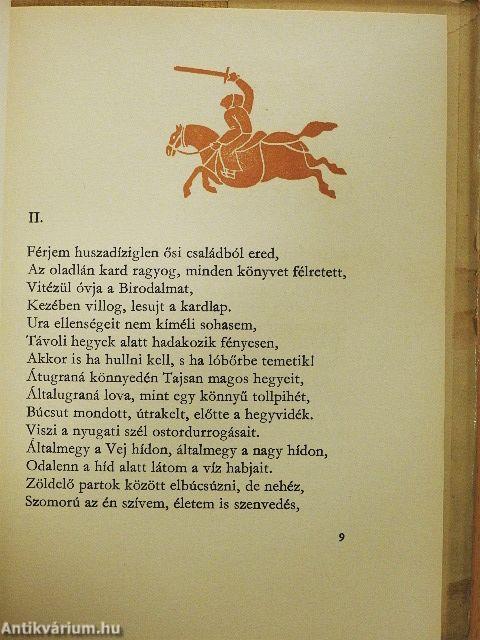 II.

Férjem huszadíziglen ősi családból ered,
Az oladlán kard ragyog, minden könyvet félretett,
Vitézül óvja a Birodalmat,
Kezében villog, lesujt a kardlap.
Ura ellenségeit nem kíméli sohasem,
Távoli hegyek alatt hadakozik fényesen,
Akkor is ha hullni kell, s ha lóbőrbe temetik!
Átugraná könnyedén Tajsan magos hegyeit,
Általugraná lova, mint egy könnyű tollpihét,
Búcsut mondott, útrakelt, előtte a hegyvidék.
Viszi a nyugati szél ostordurrogásait.
Általmegy a Vej hídon, általmegy a nagy hídon,
Odalenn a híd alatt látom a víz habjait.
Zöldelő partok között elbúcsúzni, de nehéz,
Szomorú az én szívem, életem is szenvedés,

9

Antikvárium.hu